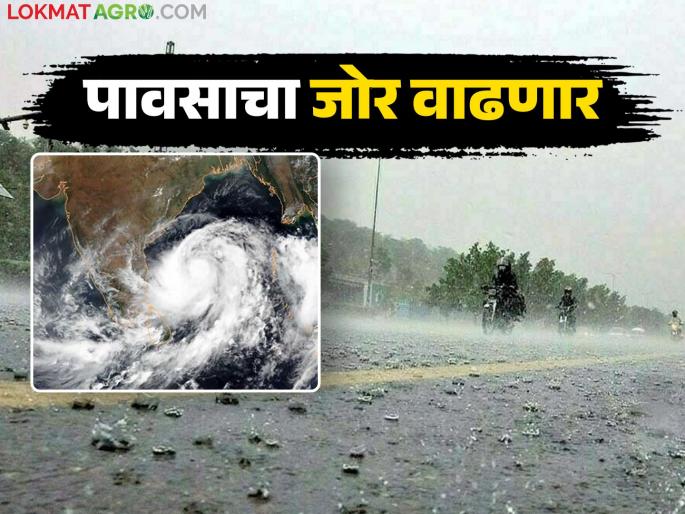 LOKMATAGRO.COM

पावसाचा जोर वाढणार